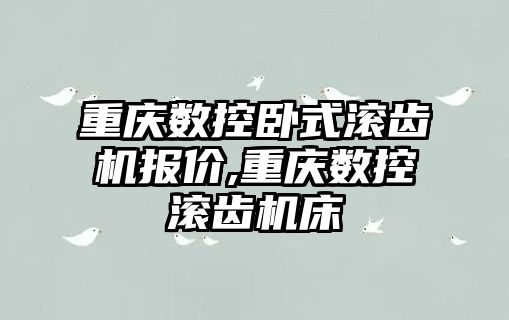 重庆数控卧式滚齿机报价,重庆数控滚齿机床